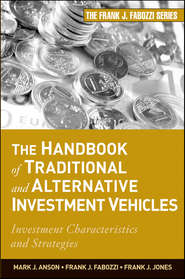 THE FRANK J. FABOZZI SERIES

THE HANDBOOK of TRADITIONAL and ALTERNATIVE INVESTMENT VEHICLES

Investment Characteristics and Strategies

MARK J. ANSON • FRANK J. FABOZZI • FRANK J. JONES